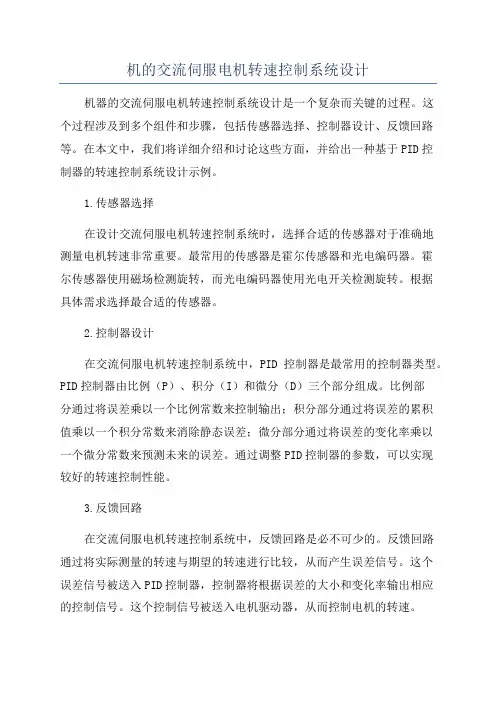 机的交流伺服电机转速控制系统设计

机器的交流伺服电机转速控制系统设计是一个复杂而关键的过程。这个过程涉及到多个组件和步骤，包括传感器选择、控制器设计、反馈回路等。在本文中，我们将详细介绍和讨论这些方面，并给出一种基于PID控制器的转速控制系统设计示例。

1.传感器选择

在设计交流伺服电机转速控制系统时，选择合适的传感器对于准确地测量电机转速非常重要。最常用的传感器是霍尔传感器和光电编码器。霍尔传感器使用磁场检测旋转，而光电编码器使用光电开关检测旋转。根据具体需求选择最合适的传感器。

2.控制器设计

在交流伺服电机转速控制系统中，PID 控制器是最常用的控制器类型。PID控制器由比例（P）、积分（I）和微分（D）三个部分组成。比例部分通过将误差乘以一个比例常数来控制输出；积分部分通过将误差的累积值乘以一个积分常数来消除静态误差；微分部分通过将误差的变化率乘以一个微分常数来预测未来的误差。通过调整PID控制器的参数，可以实现较好的转速控制性能。

3.反馈回路

在交流伺服电机转速控制系统中，反馈回路是必不可少的。反馈回路通过将实际测量的转速与期望的转速进行比较，从而产生误差信号。这个误差信号被送入PID控制器，控制器将根据误差的大小和变化率输出相应的控制信号。这个控制信号被送入电机驱动器，从而控制电机的转速。